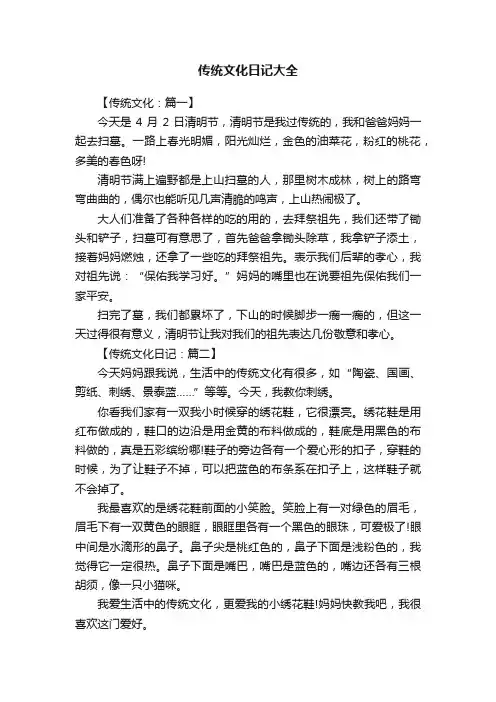 传统文化日记大全

【传统文化：篇一】

今天是 4 月 2 日清明节，清明节是我过传统的，我和爸爸妈妈一起去扫墓。一路上春光明媚，阳光灿烂，金色的油菜花，粉红的桃花，多美的春色呀!

清明节满上遍野都是上山扫墓的人，那里树木成林，树上的路弯弯曲曲的，偶尔也能听见几声清脆的鸣声，上山热闹极了。

大人们准备了各种各样的吃的用的，去拜祭祖先，我们还带了锄头和铲子，扫墓可有意思了，首先爸爸拿锄头除草，我拿铲子添土，接着妈妈燃烛，还拿了一些吃的拜祭祖先。表示我们后辈的孝心，我对祖先说：“保佑我学习好。”妈妈的嘴里也在说要祖先保佑我们一家平安。

扫完了墓，我们都累坏了，下山的时候脚步一瘸一瘸的，但这一天过得很有意义，清明节让我对我们的祖先表达几份敬意和孝心。

【传统文化日记：篇二】

今天妈妈跟我说，生活中的传统文化有很多，如“陶瓷、国画、剪纸、刺绣、景泰蓝......”等等。今天，我教你刺绣。

你看我们家有一双我小时候穿的绣花鞋，它很漂亮。绣花鞋是用红布做成的，鞋口的边沿是用金黄的布料做成的，鞋底是用黑色的布料做的，真是五彩缤纷哪!鞋子的旁边各有一个爱心形的扣子，穿鞋的时候，为了让鞋子不掉，可以把蓝色的布条系在扣子上，这样鞋子就不会掉了。

我最喜欢的是绣花鞋前面的小笑脸。笑脸上有一对绿色的眉毛，眉毛下有一双黄色的眼眶，眼眶里各有一个黑色的眼珠，可爱极了!眼中间是水滴形的鼻子。鼻子尖是桃红色的，鼻子下面是浅粉色的，我觉得它一定很热。鼻子下面是嘴巴，嘴巴是蓝色的，嘴边还各有三根胡须，像一只小猫咪。

我爱生活中的传统文化，更爱我的小绣花鞋!妈妈快教我吧，我很喜欢这门爱好。